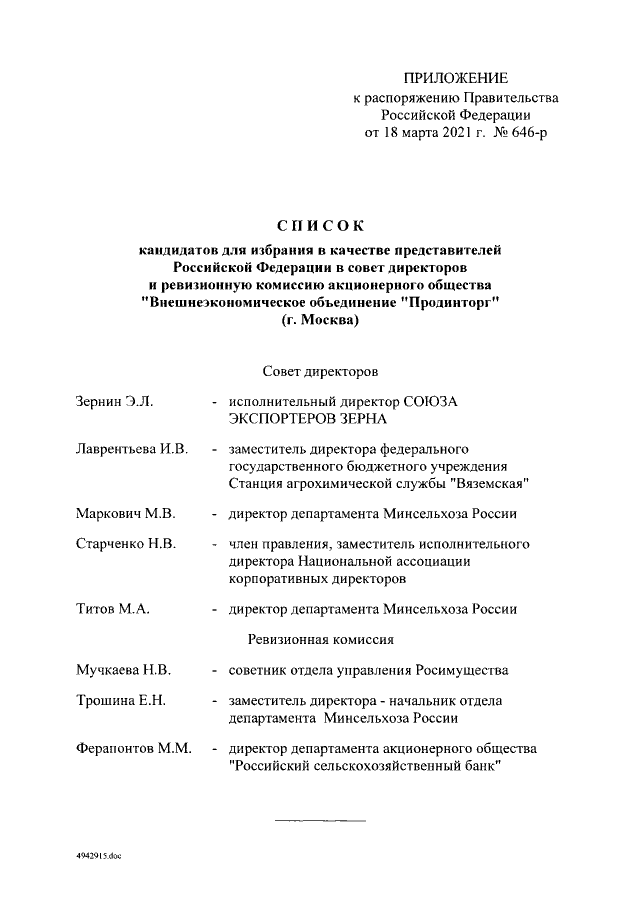 ПРИЛОЖЕНИЕ
к распоряжению Правительства
Российской Федерации
от 18 марта 2021 г. № 646-р

СПИСОК
кандидатов для избрания в качестве представителей Российской Федерации в совет директоров и ревизионную комиссию акционерного общества "Внешнеэкономическое объединение "Продинторг" (г. Москва)

Совет директоров

Зернин Э.Л. - исполнительный директор СОЮЗА ЭКСПОРТЕРОВ ЗЕРНА

Лаврентьева И.В. - заместитель директора федерального государственного бюджетного учреждения Станция агрохимической службы "Вяземская"

Маркович М.В. - директор департамента Минсельхоза России

Старченко Н.В. - член правления, заместитель исполнительного директора Национальной ассоциации корпоративных директоров

Титов М.А. - директор департамента Минсельхоза России

Ревизионная комиссия

Мучкаева Н.В. - советник отдела управления Росимущества

Трошина Е.Н. - заместитель директора - начальник отдела департамента Минсельхоза России

Ферапонтов М.М. - директор департамента акционерного общества "Российский сельскохозяйственный банк"

4942915.doc